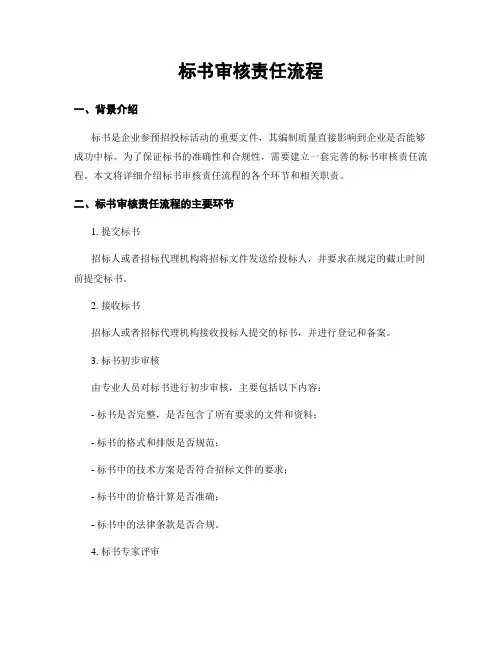 标书审核责任流程

一、背景介绍

标书是企业参预招投标活动的重要文件，其编制质量直接影响到企业是否能够成功中标。为了保证标书的准确性和合规性，需要建立一套完善的标书审核责任流程。本文将详细介绍标书审核责任流程的各个环节和相关职责。

二、标书审核责任流程的主要环节

1. 提交标书

招标人或者招标代理机构将招标文件发送给投标人，并要求在规定的截止时间前提交标书。

2. 接收标书

招标人或者招标代理机构接收投标人提交的标书，并进行登记和备案。

3. 标书初步审核

由专业人员对标书进行初步审核，主要包括以下内容：

- 标书是否完整，是否包含了所有要求的文件和资料；

- 标书的格式和排版是否规范；

- 标书中的技术方案是否符合招标文件的要求；

- 标书中的价格计算是否准确；

- 标书中的法律条款是否合规。

4. 标书专家评审